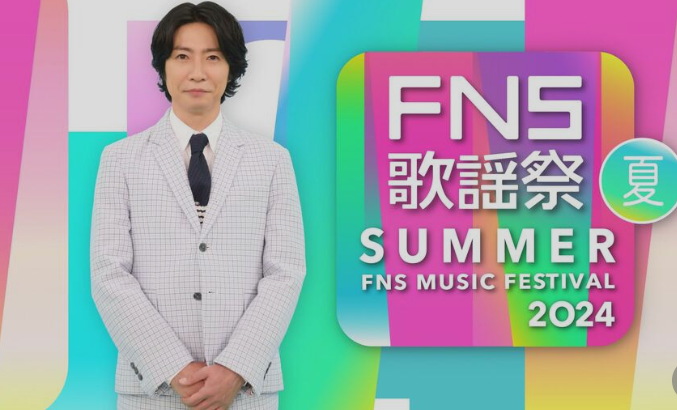 FNS
歌謡祭
夏
SUMMER
FNS MUSIC FESTIVAL
2024